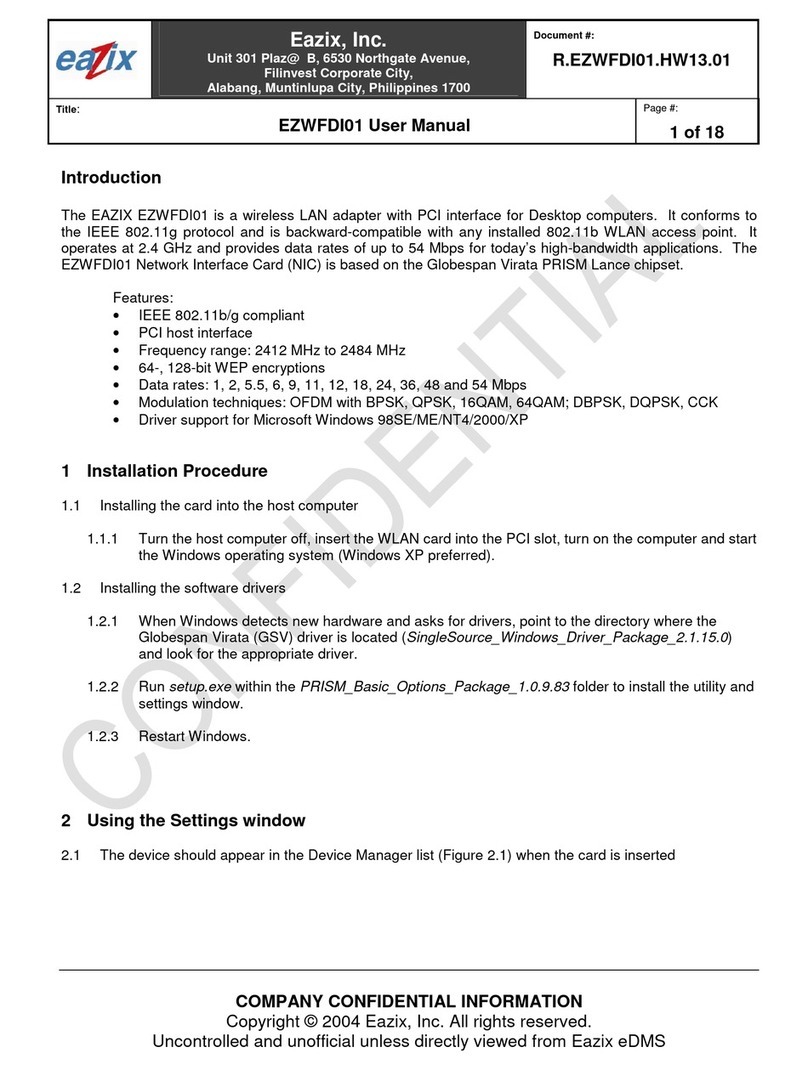 eazix

Eazix, Inc.
Unit 301 Plaz@ B, 6530 Northgate Avenue, Filinvest Corporate City, Alabang, Muntinlupa City, Philippines 1700

Document #:
R.EZWFDI01.HW13.01

Title:
EZWFDI01 User Manual

Page #:
1 of 18

CONFIDENTIAL

Introduction

The EAZIX EZWFDI01 is a wireless LAN adapter with PCI interface for Desktop computers. It conforms to the IEEE 802.11g protocol and is backward-compatible with any installed 802.11b WLAN access point. It operates at 2.4 GHz and provides data rates of up to 54 Mbps for today's high-bandwidth applications. The EZWFDI01 Network Interface Card (NIC) is based on the Globespan Virata PRISM Lance chipset.

Features:
• IEEE 802.11b/g compliant
• PCI host interface
• Frequency range: 2412 MHz to 2484 MHz
• 64-, 128-bit WEP encryptions
• Data rates: 1, 2, 5.5, 6, 9, 11, 12, 18, 24, 36, 48 and 54 Mbps
• Modulation techniques: OFDM with BPSK, QPSK, 16QAM, 64QAM; DBPSK, DQPSK, CCK
• Driver support for Microsoft Windows 98SE/ME/NT4/2000/XP

1 Installation Procedure

1.1 Installing the card into the host computer

1.1.1 Turn the host computer off, insert the WLAN card into the PCI slot, turn on the computer and start the Windows operating system (Windows XP preferred).

1.2 Installing the software drivers

1.2.1 When Windows detects new hardware and asks for drivers, point to the directory where the Globespan Virata (GSV) driver is located (SingleSource_Windows_Driver_Package_2.1.15.0) and look for the appropriate driver.

1.2.2 Run setup.exe within the PRISM_Basic_Options_Package_1.0.9.83 folder to install the utility and settings window.

1.2.3 Restart Windows.

2 Using the Settings window

2.1 The device should appear in the Device Manager list (Figure 2.1) when the card is inserted

COMPANY CONFIDENTIAL INFORMATION
Copyright © 2004 Eazix, Inc. All rights reserved.
Uncontrolled and unofficial unless directly viewed from Eazix eDMS